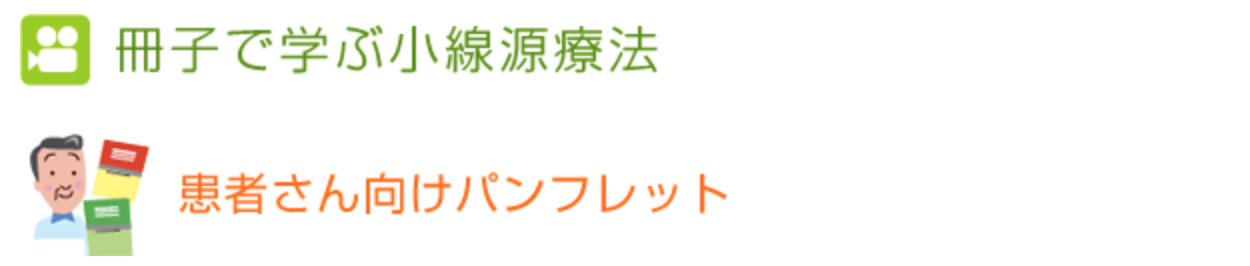 冊子で学ぶ小線源療法

患者さん向けパンフレット